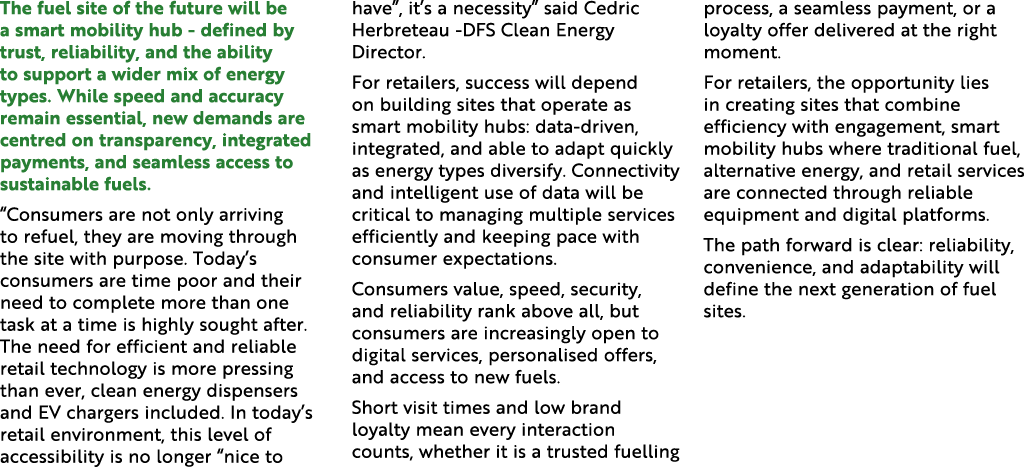 The fuel site of the future will be a smart mobility hub - defined by trust, reliability, and the ability to support a wider mix of energy types. While speed and accuracy remain essential, new demands are centred on transparency, integrated payments, and seamless access to sustainable fuels.

“Consumers are not only arriving to refuel, they are moving through the site with purpose. Today’s consumers are time poor and their need to complete more than one task at a time is highly sought after. The need for efficient and reliable retail technology is more pressing than ever, clean energy dispensers and EV chargers included. In today’s retail environment, this level of accessibility is no longer “nice to have”, it’s a necessity” said Cedric Herbreteau -DFS Clean Energy Director.

For retailers, success will depend on building sites that operate as smart mobility hubs: data-driven, integrated, and able to adapt quickly as energy types diversify. Connectivity and intelligent use of data will be critical to managing multiple services efficiently and keeping pace with consumer expectations.

Consumers value, speed, security, and reliability rank above all, but consumers are increasingly open to digital services, personalised offers, and access to new fuels.

Short visit times and low brand loyalty mean every interaction counts, whether it is a trusted fuelling process, a seamless payment, or a loyalty offer delivered at the right moment.

For retailers, the opportunity lies in creating sites that combine efficiency with engagement, smart mobility hubs where traditional fuel, alternative energy, and retail services are connected through reliable equipment and digital platforms.

The path forward is clear: reliability, convenience, and adaptability will define the next generation of fuel sites.